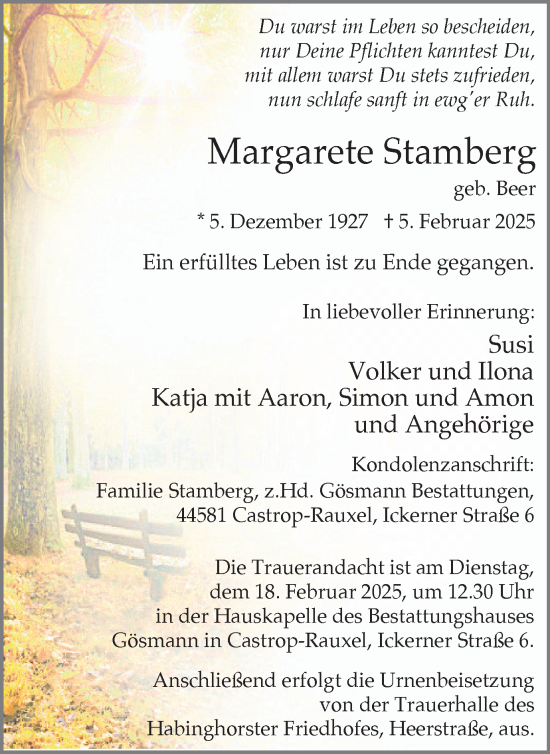 Du warst im Leben so bescheiden,
nur Deine Pflichten kanntest Du,
mit allem warst Du stets zufrieden,
nun schlafe sanft in ewg'er Ruh.

Margarete Stamberg

geb. Beer

* 5. Dezember 1927 † 5. Februar 2025

Ein erfülltes Leben ist zu Ende gegangen.

In liebevoller Erinnerung:

Susi
Volker und Ilona
Katja mit Aaron, Simon und Amon
und Angehörige

Kondolenzanschrift:
Familie Stamberg, z.Hd. Gösmann Bestattungen,
44581 Castrop-Rauxel, Ickerner Straße 6

Die Trauerandacht ist am Dienstag,
dem 18. Februar 2025, um 12.30 Uhr
in der Hauskapelle des Bestattungshauses
Gösmann in Castrop-Rauxel, Ickerner Straße 6.

Anschließend erfolgt die Urnenbeisetzung
von der Trauerhalle des
Habinghorster Friedhofes, Heerstraße, aus.